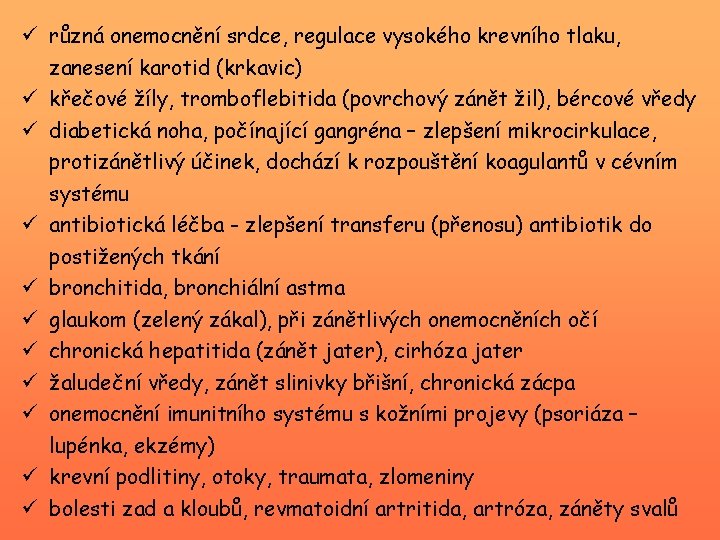 ✓ různá onemocnění srdce, regulace vysokého krevního tlaku, zanesení karotid (krkavic)
✓ křečové žíly, tromboflebitida (povrchový zánět žil), bércové vředy
✓ diabetická noha, počínající gangréna – zlepšení mikrocirkulace, protizánětlivý účinek, dochází k rozpouštění koagulantů v cévním systému
✓ antibiotická léčba - zlepšení transferu (přenosu) antibiotik do postižených tkání
✓ bronchitida, bronchiální astma
✓ glaukom (zelený zákal), při zánětlivých onemocněních očí
✓ chronická hepatitida (zánět jater), cirhóza jater
✓ žaludeční vředy, zánět slinivky břišní, chronická zácpa
✓ onemocnění imunitního systému s kožními projevy (psoriáza – lupénka, ekzémy)
✓ krevní podlitiny, otoky, traumata, zlomeniny
✓ bolesti zad a kloubů, revmatoidní artritida, artróza, záněty svalů